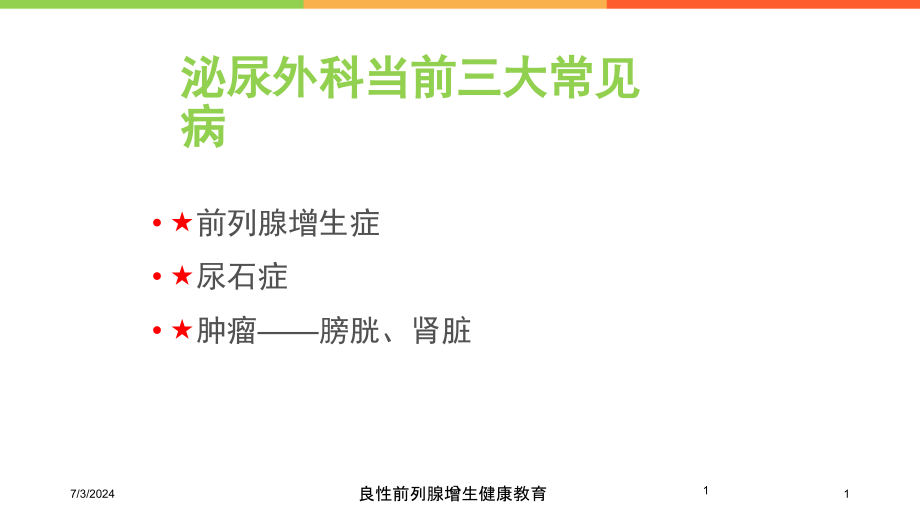 泌尿外科当前三大常见病

• ★前列腺增生症

• ★尿石症

• ★肿瘤——膀胱、肾脏

7/3/2024

良性前列腺增生健康教育

1

1